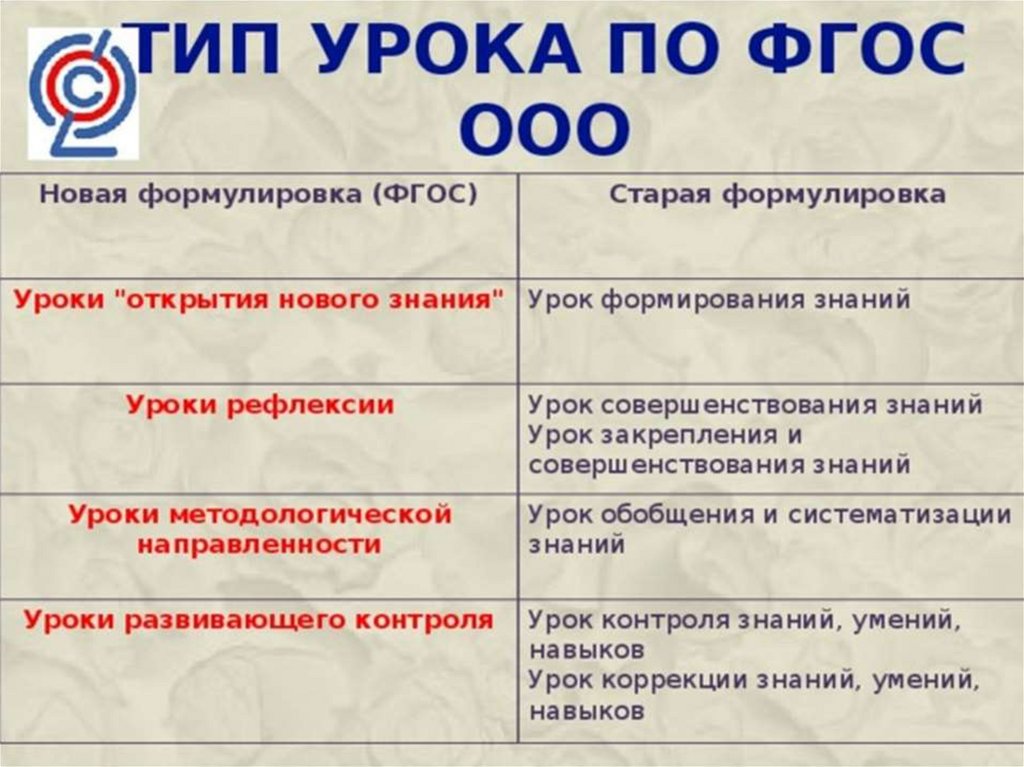 ТИП УРОКА ПО ФГОС ООО

| Новая формулировка (ФГОС) | Старая формулировка |
|---|---|
| Уроки "открытия нового знания" | Урок формирования знаний |
| Уроки рефлексии | Урок совершенствования знаний Урок закрепления и совершенствования знаний |
| Уроки методологической направленности | Урок обобщения и систематизации знаний |
| Уроки развивающего контроля | Урок контроля знаний, умений, навыков Урок коррекции знаний, умений, навыков |